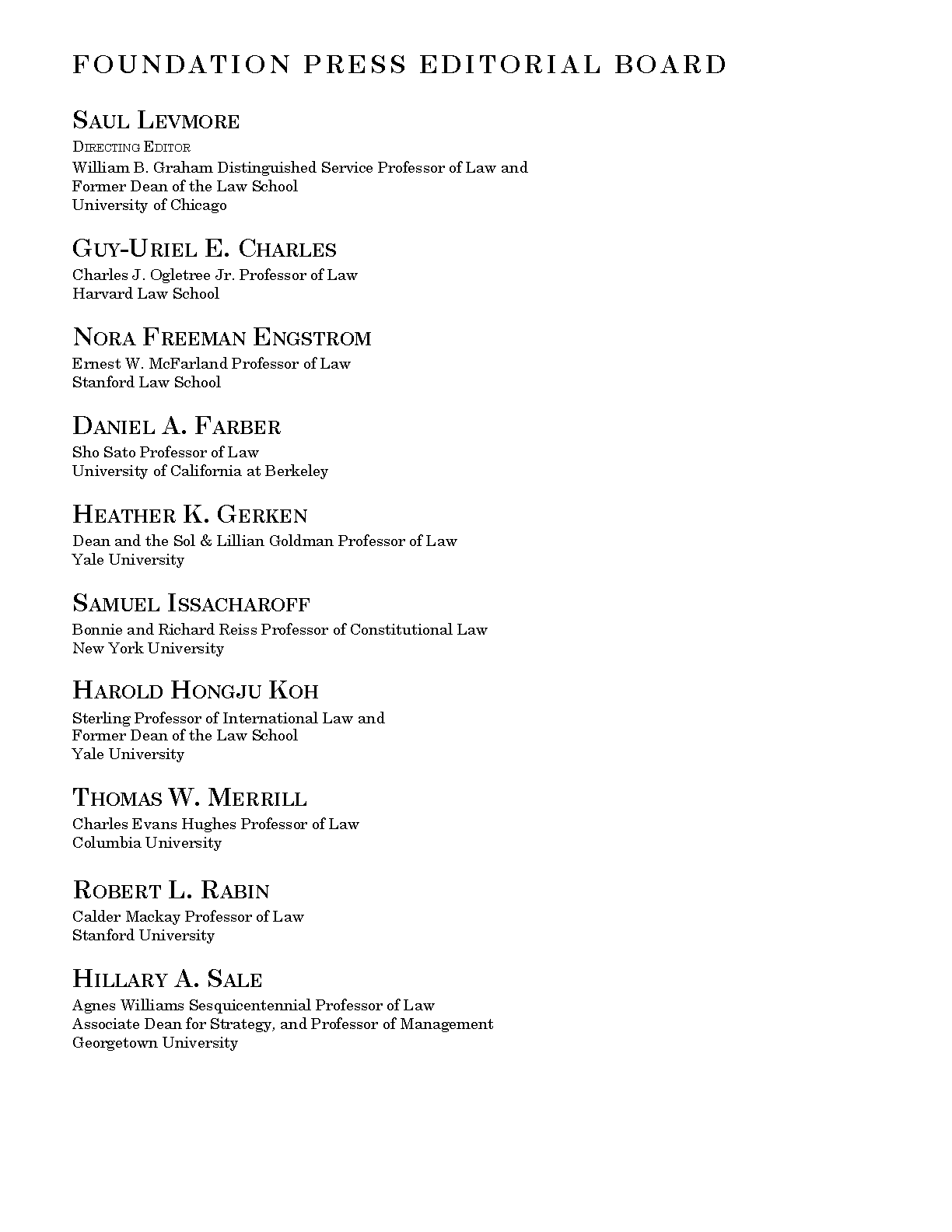 FOUNDATION PRESS EDITORIAL BOARD

SAUL LEVMORE
DIRECTING EDITOR
William B. Graham Distinguished Service Professor of Law and Former Dean of the Law School
University of Chicago

GUY-URIEL E. CHARLES
Charles J. Ogletree Jr. Professor of Law
Harvard Law School

NORA FREEMAN ENGSTROM
Ernest W. McFarland Professor of Law
Stanford Law School

DANIEL A. FARBER
Sho Sato Professor of Law
University of California at Berkeley

HEATHER K. GERKEN
Dean and the Sol & Lillian Goldman Professor of Law
Yale University

SAMUEL ISSACHAROFF
Bonnie and Richard Reiss Professor of Constitutional Law
New York University

HAROLD HONGJU KOH
Sterling Professor of International Law and Former Dean of the Law School
Yale University

THOMAS W. MERRILL
Charles Evans Hughes Professor of Law
Columbia University

ROBERT L. RABIN
Calder Mackay Professor of Law
Stanford University

HILLARY A. SALE
Agnes Williams Sesquicentennial Professor of Law
Associate Dean for Strategy, and Professor of Management
Georgetown University